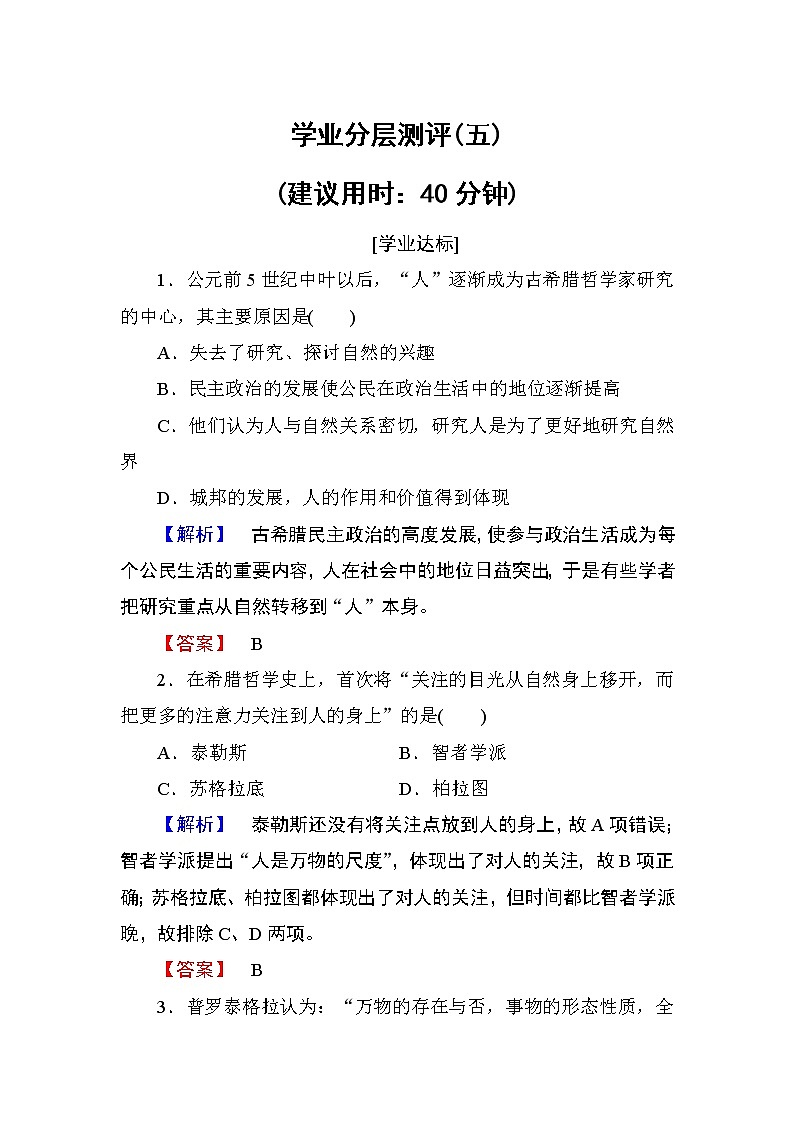 学业分层测评(五)

(建议用时：40 分钟)

[学业达标]

1．公元前 5 世纪中叶以后，“人”逐渐成为古希腊哲学家研究的中心，其主要原因是(　　)

A．失去了研究、探讨自然的兴趣

B．民主政治的发展使公民在政治生活中的地位逐渐提高

C．他们认为人与自然关系密切，研究人是为了更好地研究自然界

D．城邦的发展，人的作用和价值得到体现

【解析】　古希腊民主政治的高度发展，使参与政治生活成为每个公民生活的重要内容，人在社会中的地位日益突出，于是有些学者把研究重点从自然转移到“人”本身。

【答案】　B

2．在希腊哲学史上，首次将“关注的目光从自然身上移开，而把更多的注意力关注到人的身上”的是(　　)

A．泰勒斯　　　　B．智者学派

C．苏格拉底　　　　D．柏拉图

【解析】　泰勒斯还没有将关注点放到人的身上，故 A 项错误；智者学派提出“人是万物的尺度”，体现出了对人的关注，故 B 项正确；苏格拉底、柏拉图都体现出了对人的关注，但时间都比智者学派晚，故排除 C、D 两项。

【答案】　B

3．普罗泰格拉认为：“万物的存在与否，事物的形态性质，全